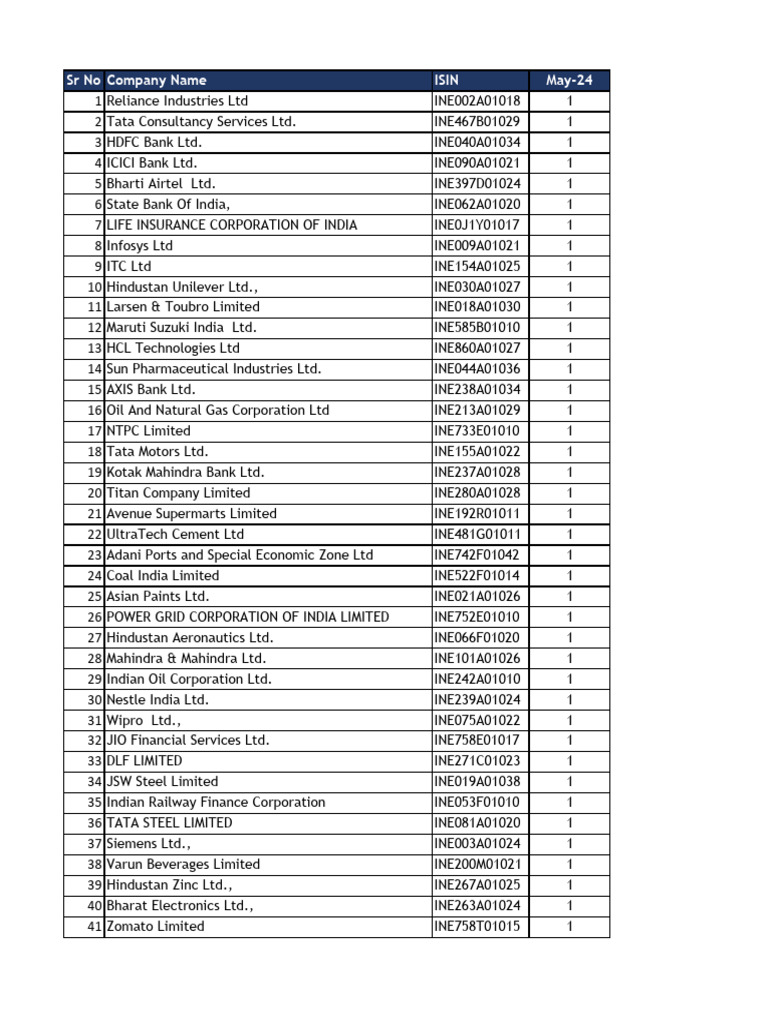 | Sr No | Company Name | ISIN | May-24 |
|---|---|---|---|
| 1 | Reliance Industries Ltd | INE002A01018 | 1 |
| 2 | Tata Consultancy Services Ltd. | INE467B01029 | 1 |
| 3 | HDFC Bank Ltd. | INE040A01034 | 1 |
| 4 | ICICI Bank Ltd. | INE090A01021 | 1 |
| 5 | Bharti Airtel Ltd. | INE397D01024 | 1 |
| 6 | State Bank Of India, | INE062A01020 | 1 |
| 7 | LIFE INSURANCE CORPORATION OF INDIA | INE0J1Y01017 | 1 |
| 8 | Infosys Ltd | INE009A01021 | 1 |
| 9 | ITC Ltd | INE154A01025 | 1 |
| 10 | Hindustan Unilever Ltd., | INE030A01027 | 1 |
| 11 | Larsen & Toubro Limited | INE018A01030 | 1 |
| 12 | Maruti Suzuki India Ltd. | INE585B01010 | 1 |
| 13 | HCL Technologies Ltd | INE860A01027 | 1 |
| 14 | Sun Pharmaceutical Industries Ltd. | INE044A01036 | 1 |
| 15 | AXIS Bank Ltd. | INE238A01034 | 1 |
| 16 | Oil And Natural Gas Corporation Ltd | INE213A01029 | 1 |
| 17 | NTPC Limited | INE733E01010 | 1 |
| 18 | Tata Motors Ltd. | INE155A01022 | 1 |
| 19 | Kotak Mahindra Bank Ltd. | INE237A01028 | 1 |
| 20 | Titan Company Limited | INE280A01028 | 1 |
| 21 | Avenue Supermarts Limited | INE192R01011 | 1 |
| 22 | UltraTech Cement Ltd | INE481G01011 | 1 |
| 23 | Adani Ports and Special Economic Zone Ltd | INE742F01042 | 1 |
| 24 | Coal India Limited | INE522F01014 | 1 |
| 25 | Asian Paints Ltd. | INE021A01026 | 1 |
| 26 | POWER GRID CORPORATION OF INDIA LIMITED | INE752E01010 | 1 |
| 27 | Hindustan Aeronautics Ltd. | INE066F01020 | 1 |
| 28 | Mahindra & Mahindra Ltd. | INE101A01026 | 1 |
| 29 | Indian Oil Corporation Ltd. | INE242A01010 | 1 |
| 30 | Nestle India Ltd. | INE239A01024 | 1 |
| 31 | Wipro Ltd., | INE075A01022 | 1 |
| 32 | JIO Financial Services Ltd. | INE758E01017 | 1 |
| 33 | DLF LIMITED | INE271C01023 | 1 |
| 34 | JSW Steel Limited | INE019A01038 | 1 |
| 35 | Indian Railway Finance Corporation | INE053F01010 | 1 |
| 36 | TATA STEEL LIMITED | INE081A01020 | 1 |
| 37 | Siemens Ltd., | INE003A01024 | 1 |
| 38 | Varun Beverages Limited | INE200M01021 | 1 |
| 39 | Hindustan Zinc Ltd., | INE267A01025 | 1 |
| 40 | Bharat Electronics Ltd., | INE263A01024 | 1 |
| 41 | Zomato Limited | INE758T01015 | 1 |